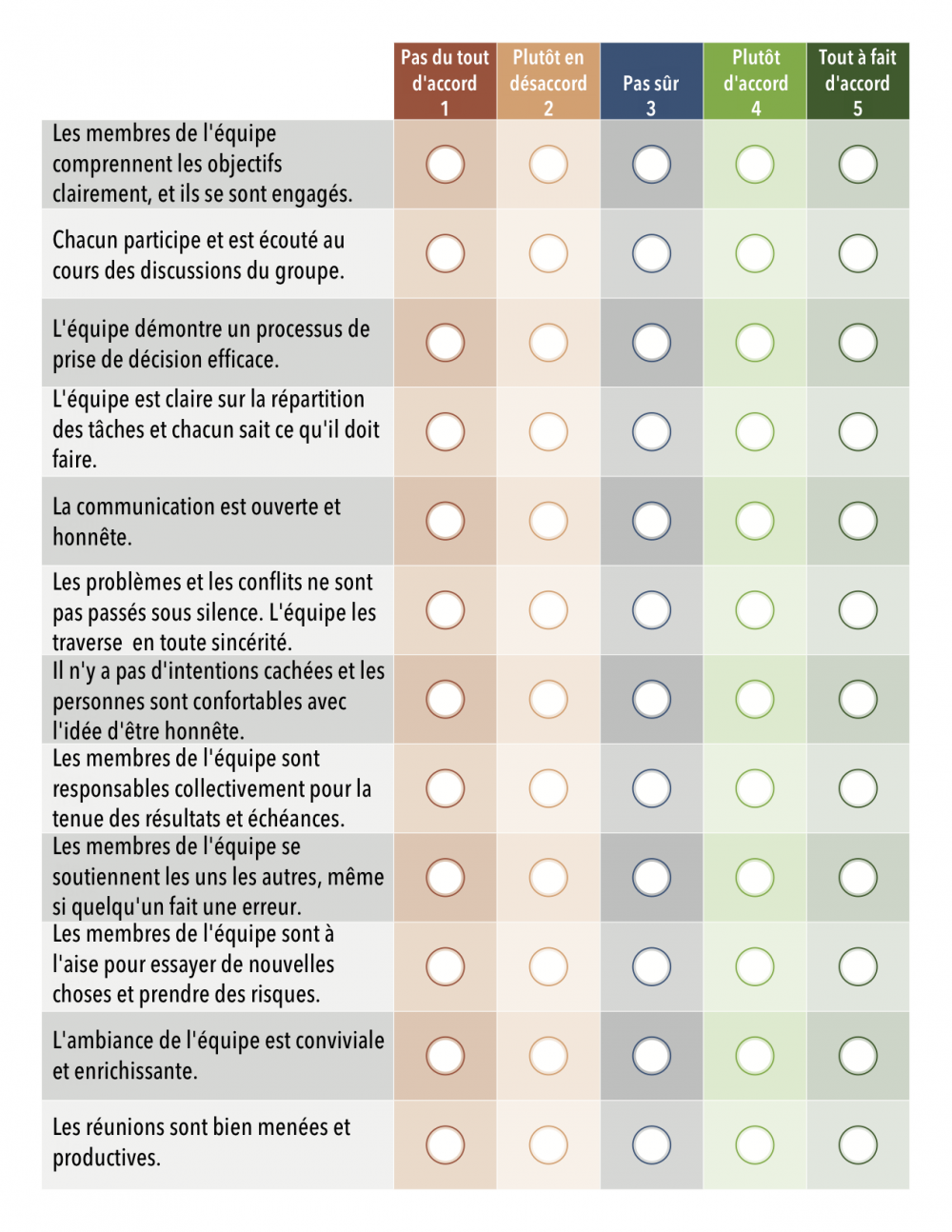 |  | Pas du tout d'accord 1 | Plutôt en désaccord 2 | Pas sûr 3 | Plutôt d'accord 4 | Tout à fait d'accord 5 |
|---|---|---|---|---|---|
| Les membres de l'équipe comprennent les objectifs clairement, et ils se sont engagés. | | | | | |
| Chacun participe et est écouté au cours des discussions du groupe. | | | | | |
| L'équipe démontre un processus de prise de décision efficace. | | | | | |
| L'équipe est claire sur la répartition des tâches et chacun sait ce qu'il doit faire. | | | | | |
| La communication est ouverte et honnête. | | | | | |
| Les problèmes et les conflits ne sont pas passés sous silence. L'équipe les traverse en toute sincérité. | | | | | |
| Il n'y a pas d'intentions cachées et les personnes sont confortables avec l'idée d'être honnête. | | | | | |
| Les membres de l'équipe sont responsables collectivement pour la tenue des résultats et échéances. | | | | | |
| Les membres de l'équipe se soutiennent les uns les autres, même si quelqu'un fait une erreur. | | | | | |
| Les membres de l'équipe sont à l'aise pour essayer de nouvelles choses et prendre des risques. | | | | | |
| L'ambiance de l'équipe est conviviale et enrichissante. | | | | | |
| Les réunions sont bien menées et productives. | | | | | |